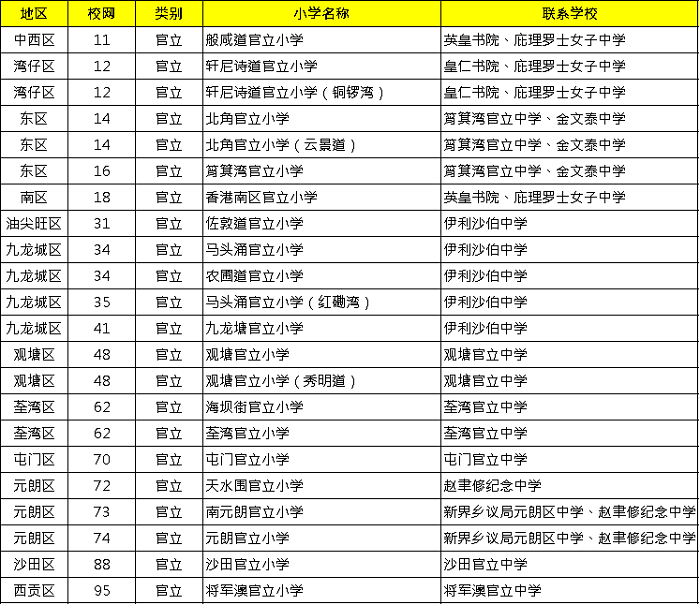 | 地区 | 校网 | 类别 | 小学名称 | 联系学校 |
|---|---|---|---|---|
| 中西区 | 11 | 官立 | 般咸道官立小学 | 英皇书院、庇理罗士女子中学 |
| 湾仔区 | 12 | 官立 | 轩尼诗道官立小学 | 皇仁书院、庇理罗士女子中学 |
| 湾仔区 | 12 | 官立 | 轩尼诗道官立小学（铜锣湾） | 皇仁书院、庇理罗士女子中学 |
| 东区 | 14 | 官立 | 北角官立小学 | 筲箕湾官立中学、金文泰中学 |
| 东区 | 14 | 官立 | 北角官立小学（云景道） | 筲箕湾官立中学、金文泰中学 |
| 东区 | 16 | 官立 | 筲箕湾官立小学 | 筲箕湾官立中学、金文泰中学 |
| 南区 | 18 | 官立 | 香港南区官立小学 | 英皇书院、庇理罗士女子中学 |
| 油尖旺区 | 31 | 官立 | 佐敦道官立小学 | 伊利沙伯中学 |
| 九龙城区 | 34 | 官立 | 马头涌官立小学 | 伊利沙伯中学 |
| 九龙城区 | 34 | 官立 | 农圃道官立小学 | 伊利沙伯中学 |
| 九龙城区 | 35 | 官立 | 马头涌官立小学（红磡湾） | 伊利沙伯中学 |
| 九龙城区 | 41 | 官立 | 九龙塘官立小学 | 伊利沙伯中学 |
| 观塘区 | 48 | 官立 | 观塘官立小学 | 观塘官立中学 |
| 观塘区 | 48 | 官立 | 观塘官立小学（秀明道） | 观塘官立中学 |
| 荃湾区 | 62 | 官立 | 海坝街官立小学 | 荃湾官立中学 |
| 荃湾区 | 62 | 官立 | 荃湾官立小学 | 荃湾官立中学 |
| 屯门区 | 70 | 官立 | 屯门官立小学 | 屯门官立中学 |
| 元朗区 | 72 | 官立 | 天水围官立小学 | 赵聿修纪念中学 |
| 元朗区 | 73 | 官立 | 南元朗官立小学 | 新界乡议局元朗区中学、赵聿修纪念中学 |
| 元朗区 | 74 | 官立 | 元朗官立小学 | 新界乡议局元朗区中学、赵聿修纪念中学 |
| 沙田区 | 88 | 官立 | 沙田官立小学 | 沙田官立中学 |
| 西贡区 | 95 | 官立 | 将军澳官立小学 | 将军澳官立中学 |